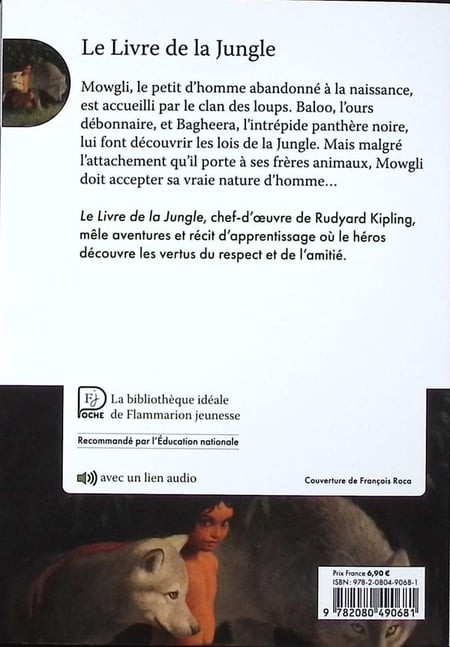 Le Livre de la Jungle

Mowgli, le petit d'homme abandonné à la naissance, est accueilli par le clan des loups. Baloo, l'ours débonnaire, et Bagheera, l'intrépide panthère noire, lui font découvrir les lois de la Jungle. Mais malgré l'attachement qu'il porte à ses frères animaux, Mowgli doit accepter sa vraie nature d'homme...

Le Livre de la Jungle, chef-d'œuvre de Rudyard Kipling, mêle aventures et récit d'apprentissage où le héros découvre les vertus du respect et de l'amitié.

FJ POCHE
La bibliothèque idéale de Flammarion jeunesse

Recommandé par l'Éducation nationale

avec un lien audio

Couverture de François Roca

Prix France 6,90 €
ISBN : 978-2-0804-9068-1
9 782080 490681